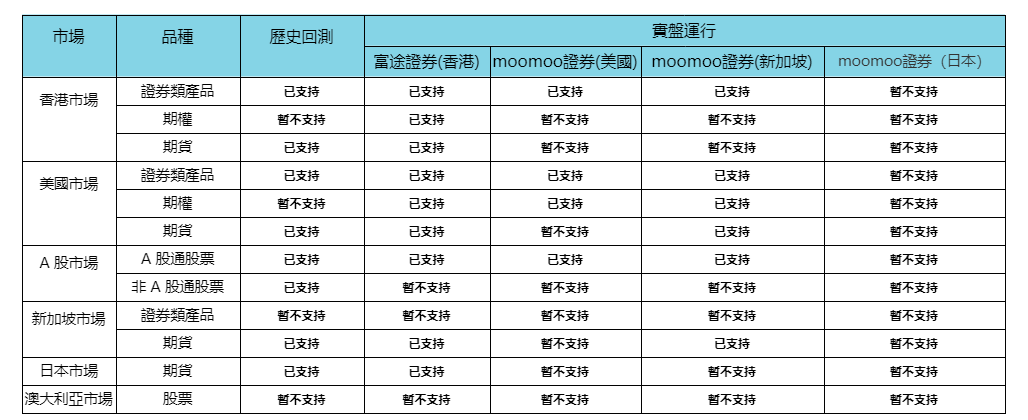 | 市場 | 品種 | 歷史回測 | 實盤運行 | | | |
|---|---|---|---|---|---|---|
| | | | 富途證券(香港) | moomoo證券(美國) | moomoo證券(新加坡) | moomoo證券（日本） |
| 香港市場 | 證券類產品 | 已支持 | 已支持 | 已支持 | 已支持 | 暫不支持 |
| | 期權 | 暫不支持 | 已支持 | 暫不支持 | 暫不支持 | 暫不支持 |
| | 期貨 | 已支持 | 已支持 | 暫不支持 | 暫不支持 | 暫不支持 |
| 美國市場 | 證券類產品 | 已支持 | 已支持 | 已支持 | 已支持 | 暫不支持 |
| | 期權 | 暫不支持 | 已支持 | 已支持 | 已支持 | 暫不支持 |
| | 期貨 | 已支持 | 已支持 | 暫不支持 | 已支持 | 暫不支持 |
| A 股市場 | A 股通股票 | 已支持 | 已支持 | 已支持 | 已支持 | 暫不支持 |
| | 非 A 股通股票 | 已支持 | 暫不支持 | 暫不支持 | 暫不支持 | 暫不支持 |
| 新加坡市場 | 證券類產品 | 暫不支持 | 暫不支持 | 暫不支持 | 暫不支持 | 暫不支持 |
| | 期貨 | 已支持 | 已支持 | 暫不支持 | 已支持 | 暫不支持 |
| 日本市場 | 期貨 | 已支持 | 已支持 | 暫不支持 | 暫不支持 | 暫不支持 |
| 澳大利亞市場 | 股票 | 暫不支持 | 暫不支持 | 暫不支持 | 暫不支持 | 暫不支持 |